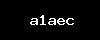 a1aec